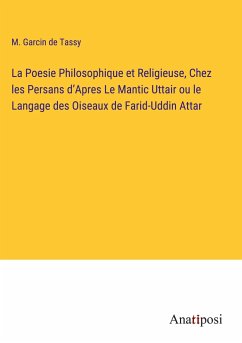 M. Garcin de Tassy

La Poesie Philosophique et Religieuse, Chez les Persans d'Apres Le Mantic Uttair ou le Langage des Oiseaux de Farid-Uddin Attar

Anatiposi